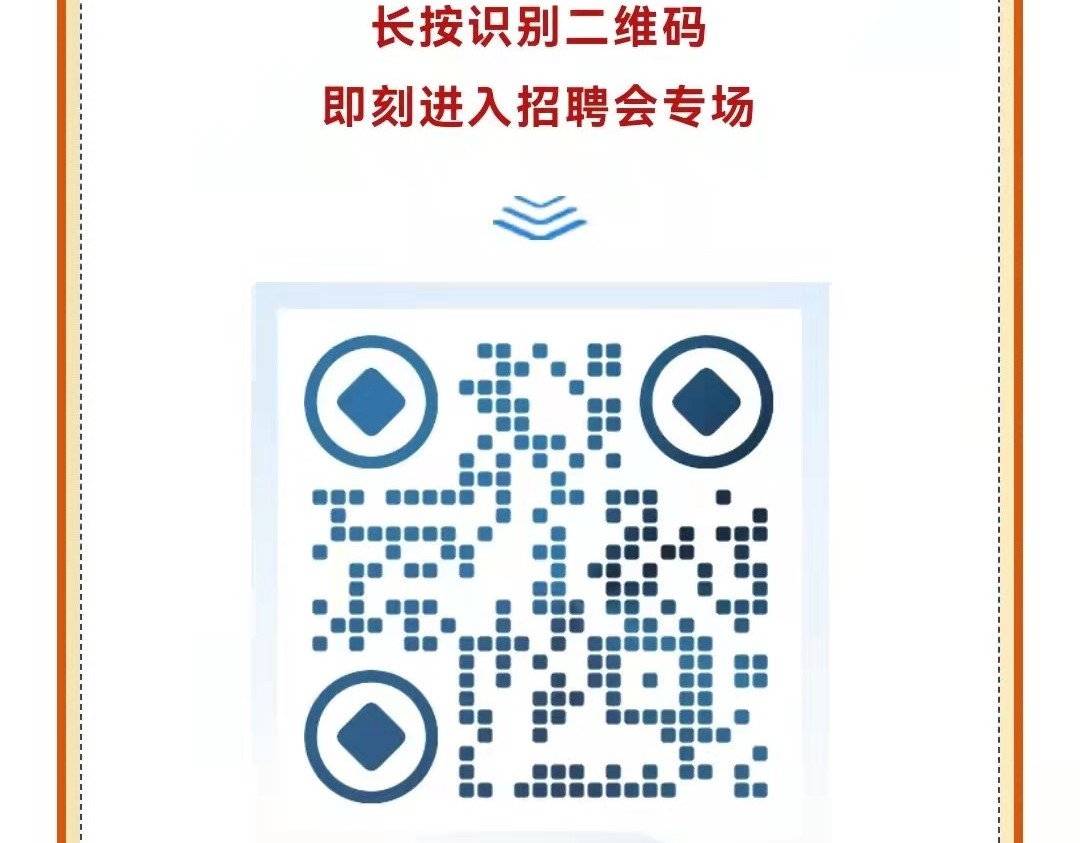 长按识别二维码
即刻进入招聘会专场